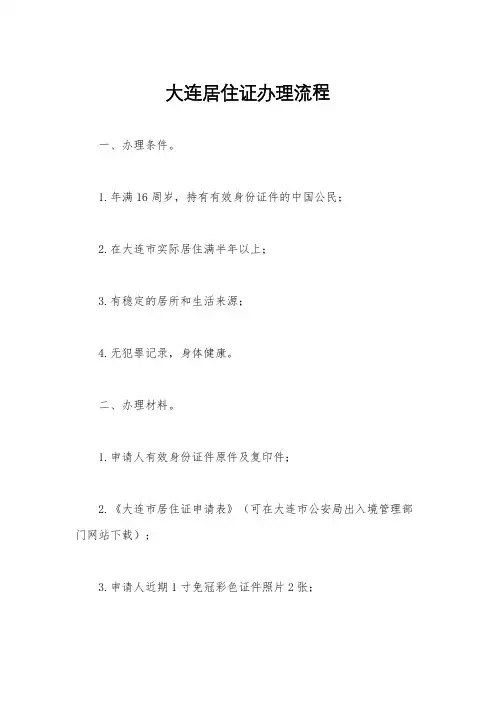 大连居住证办理流程

一、办理条件。

1.年满16周岁，持有有效身份证件的中国公民；

2.在大连市实际居住满半年以上；

3.有稳定的居所和生活来源；

4.无犯罪记录，身体健康。

二、办理材料。

1.申请人有效身份证件原件及复印件；

2.《大连市居住证申请表》（可在大连市公安局出入境管理部门网站下载）；

3.申请人近期1寸免冠彩色证件照片2张；